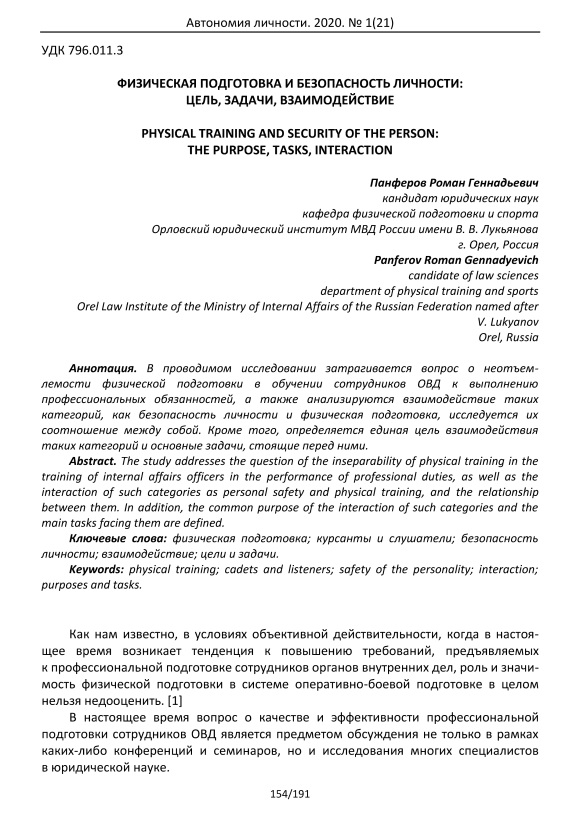 Автономия личности. 2020. № 1(21)

УДК 796.011.3

ФИЗИЧЕСКАЯ ПОДГОТОВКА И БЕЗОПАСНОСТЬ ЛИЧНОСТИ: ЦЕЛЬ, ЗАДАЧИ, ВЗАИМОДЕЙСТВИЕ

PHYSICAL TRAINING AND SECURITY OF THE PERSON: THE PURPOSE, TASKS, INTERACTION

Панферов Роман Геннадьевич
кандидат юридических наук
кафедра физической подготовки и спорта
Орловский юридический институт МВД России имени В. В. Лукьянова
г. Орел, Россия
Panferov Roman Gennadyevich
candidate of law sciences
department of physical training and sports
Orel Law Institute of the Ministry of Internal Affairs of the Russian Federation named after V. Lukyanov
Orel, Russia

Аннотация. В проводимом исследовании затрагивается вопрос о неотъемлемости физической подготовки в обучении сотрудников ОВД к выполнению профессиональных обязанностей, а также анализируются взаимодействие таких категорий, как безопасность личности и физическая подготовка, исследуется их соотношение между собой. Кроме того, определяется единая цель взаимодействия таких категорий и основные задачи, стоящие перед ними.

Abstract. The study addresses the question of the inseparability of physical training in the training of internal affairs officers in the performance of professional duties, as well as the interaction of such categories as personal safety and physical training, and the relationship between them. In addition, the common purpose of the interaction of such categories and the main tasks facing them are defined.

Ключевые слова: физическая подготовка; курсанты и слушатели; безопасность личности; взаимодействие; цели и задачи.

Keywords: physical training; cadets and listeners; safety of the personality; interaction; purposes and tasks.

Как нам известно, в условиях объективной действительности, когда в настоящее время возникает тенденция к повышению требований, предъявляемых к профессиональной подготовке сотрудников органов внутренних дел, роль и значимость физической подготовки в системе оперативно-боевой подготовке в целом нельзя недооценить. [1]

В настоящее время вопрос о качестве и эффективности профессиональной подготовки сотрудников ОВД является предметом обсуждения не только в рамках каких-либо конференций и семинаров, но и исследования многих специалистов в юридической науке.

154/191